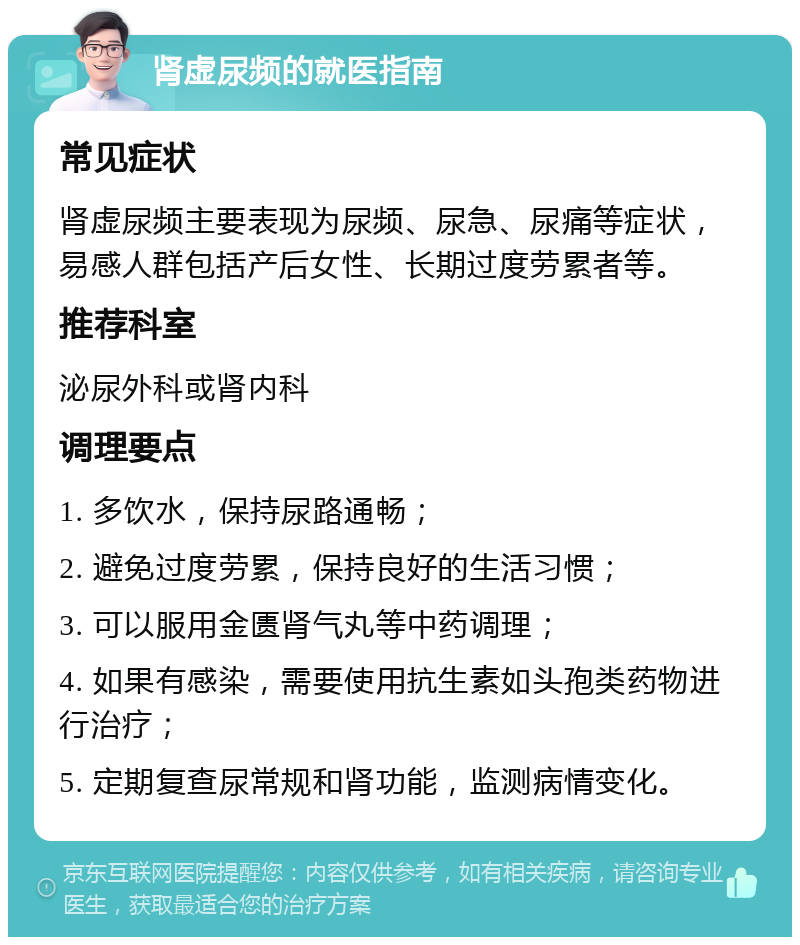 肾虚尿频的就医指南

常见症状

肾虚尿频主要表现为尿频、尿急、尿痛等症状，易感人群包括产后女性、长期过度劳累者等。

推荐科室

泌尿外科或肾内科

调理要点

1. 多饮水，保持尿路通畅；

2. 避免过度劳累，保持良好的生活习惯；

3. 可以服用金匮肾气丸等中药调理；

4. 如果有感染，需要使用抗生素如头孢类药物进行治疗；

5. 定期复查尿常规和肾功能，监测病情变化。

京东互联网医院提醒您：内容仅供参考，如有相关疾病，请咨询专业医生，获取最适合您的治疗方案